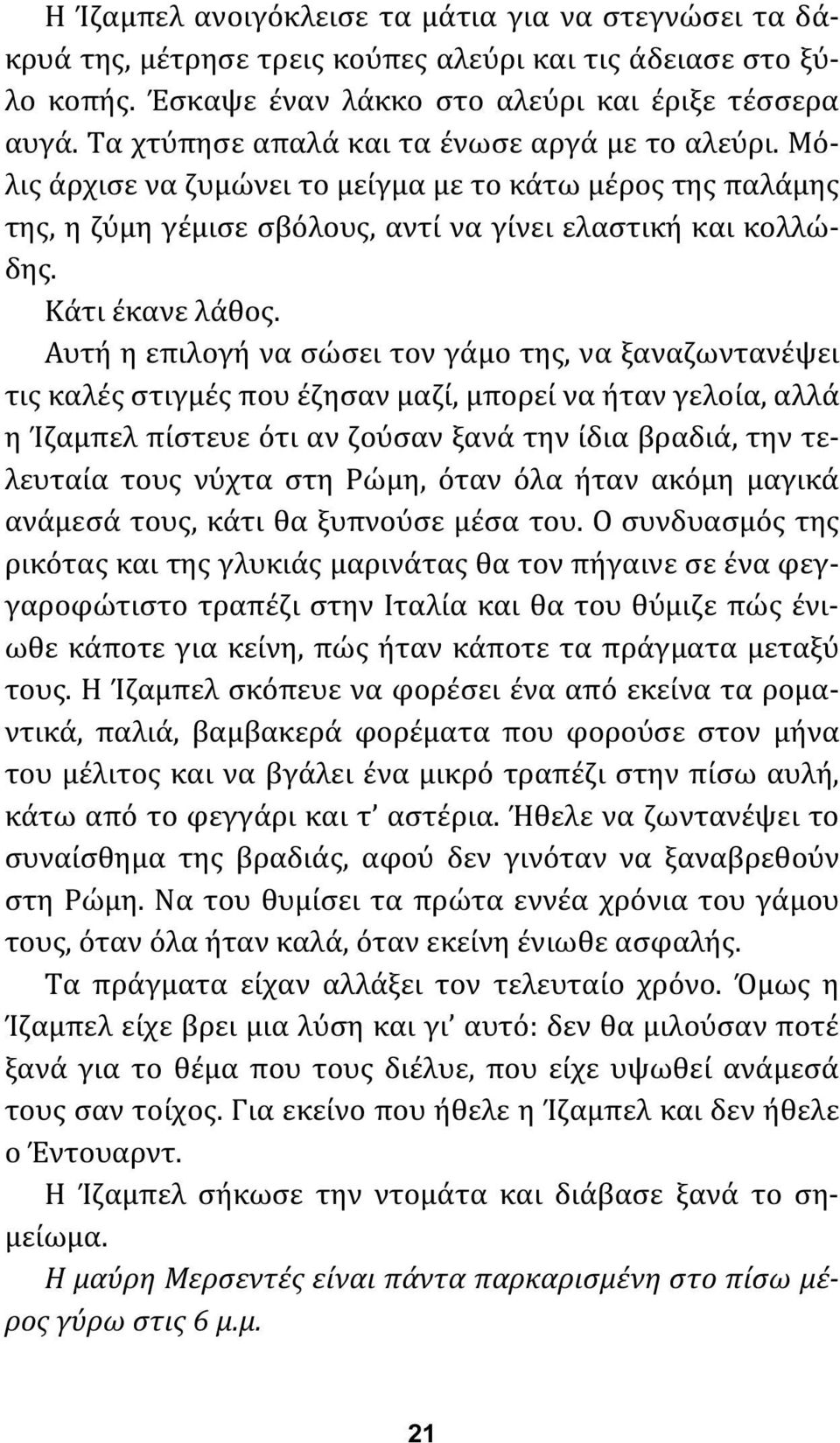 Η Ίζαμπελ ανοιγόκλεισε τα μάτια για να στεγνώσει τα δάκρυά της, μέτρησε τρεις κούπες αλεύρι και τις άδειασε στο ξύλο κοπής. Έσκαψε έναν λάκκο στο αλεύρι και έριξε τέσσερα αυγά. Τα χτύπησε απαλά και τα ένωσε αργά με το αλεύρι. Μόλις άρχισε να ζυμώνει το μείγμα με το κάτω μέρος της παλάμης της, η ζύμη γέμισε σβόλους, αντί να γίνει ελαστική και κολλώδης.

Κάτι έκανε λάθος.

Αυτή η επιλογή να σώσει τον γάμο της, να ξαναζωντανέψει τις καλές στιγμές που έζησαν μαζί, μπορεί να ήταν γελοία, αλλά η Ίζαμπελ πίστευε ότι αν ζούσαν ξανά την ίδια βραδιά, την τελευταία τους νύχτα στη Ρώμη, όταν όλα ήταν ακόμη μαγικά ανάμεσά τους, κάτι θα ξυπνούσε μέσα του. Ο συνδυασμός της ρικότας και της γλυκιάς μαρινάτας θα τον πήγαινε σε ένα φεγγαροφώτιστο τραπέζι στην Ιταλία και θα του θύμιζε πώς ένιωθε κάποτε για κείνη, πώς ήταν κάποτε τα πράγματα μεταξύ τους. Η Ίζαμπελ σκόπευε να φορέσει ένα από εκείνα τα ρομαντικά, παλιά, βαμβακερά φορέματα που φορούσε στον μήνα του μέλιτος και να βγάλει ένα μικρό τραπέζι στην πίσω αυλή, κάτω από το φεγγάρι και τ' αστέρια. Ήθελε να ζωντανέψει το συναίσθημα της βραδιάς, αφού δεν γινόταν να ξαναβρεθούν στη Ρώμη. Να του θυμίσει τα πρώτα εννέα χρόνια του γάμου τους, όταν όλα ήταν καλά, όταν εκείνη ένιωθε ασφαλής.

Τα πράγματα είχαν αλλάξει τον τελευταίο χρόνο. Όμως η Ίζαμπελ είχε βρει μια λύση και γι' αυτό: δεν θα μιλούσαν ποτέ ξανά για το θέμα που τους διέλυε, που είχε υψωθεί ανάμεσά τους σαν τοίχος. Για εκείνο που ήθελε η Ίζαμπελ και δεν ήθελε ο Έντουαρντ.

Η Ίζαμπελ σήκωσε την ντομάτα και διάβασε ξανά το σημείωμα.

Η μαύρη Μερσεντές είναι πάντα παρκαρισμένη στο πίσω μέρος γύρω στις 6 μ.μ.

21